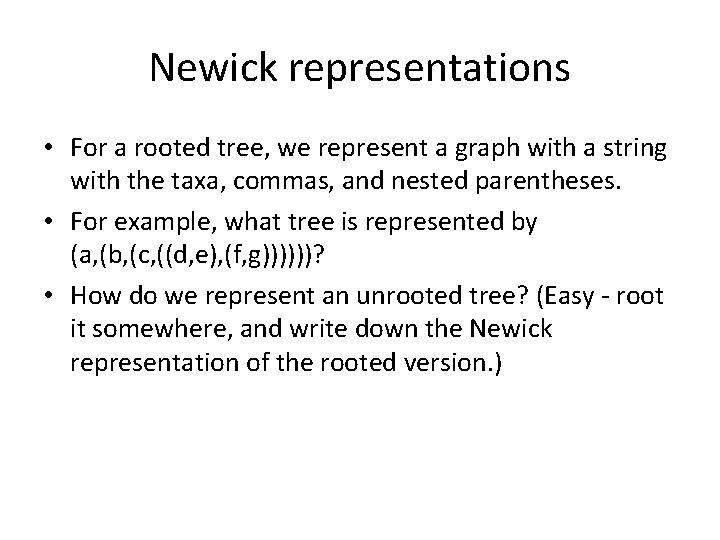 Newick representations

• For a rooted tree, we represent a graph with a string with the taxa, commas, and nested parentheses.

• For example, what tree is represented by (a,(b,(c,((d,e),(f,g))))))?

• How do we represent an unrooted tree? (Easy - root it somewhere, and write down the Newick representation of the rooted version.)